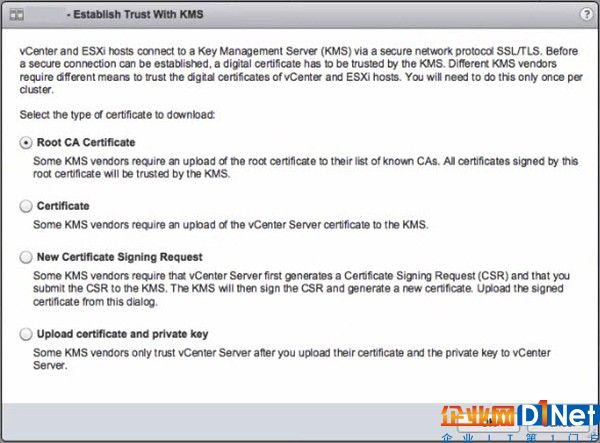 - Establish Trust With KMS

vCenter and ESXi hosts connect to a Key Management Server (KMS) via a secure network protocol SSL/TLS. Before a secure connection can be established, a digital certificate has to be trusted by the KMS. Different KMS vendors require different means to trust the digital certificates of vCenter and ESXi hosts. You will need to do this only once per cluster.

Select the type of certificate to download:

Root CA Certificate

Some KMS vendors require an upload of the root certificate to their list of known CAs. All certificates signed by this root certificate will be trusted by the KMS.

Certificate

Some KMS vendors require an upload of the vCenter Server certificate to the KMS.

New Certificate Signing Request

Some KMS vendors require that vCenter Server first generates a Certificate Signing Request (CSR) and that you submit the CSR to the KMS. The KMS will then sign the CSR and generate a new certificate. Upload the signed certificate from this dialog.

Upload certificate and private key

Some KMS vendors only trust vCenter Server after you upload their certificate and the private key to vCenter Server.

企业网 D1Net
企业IT第1门户